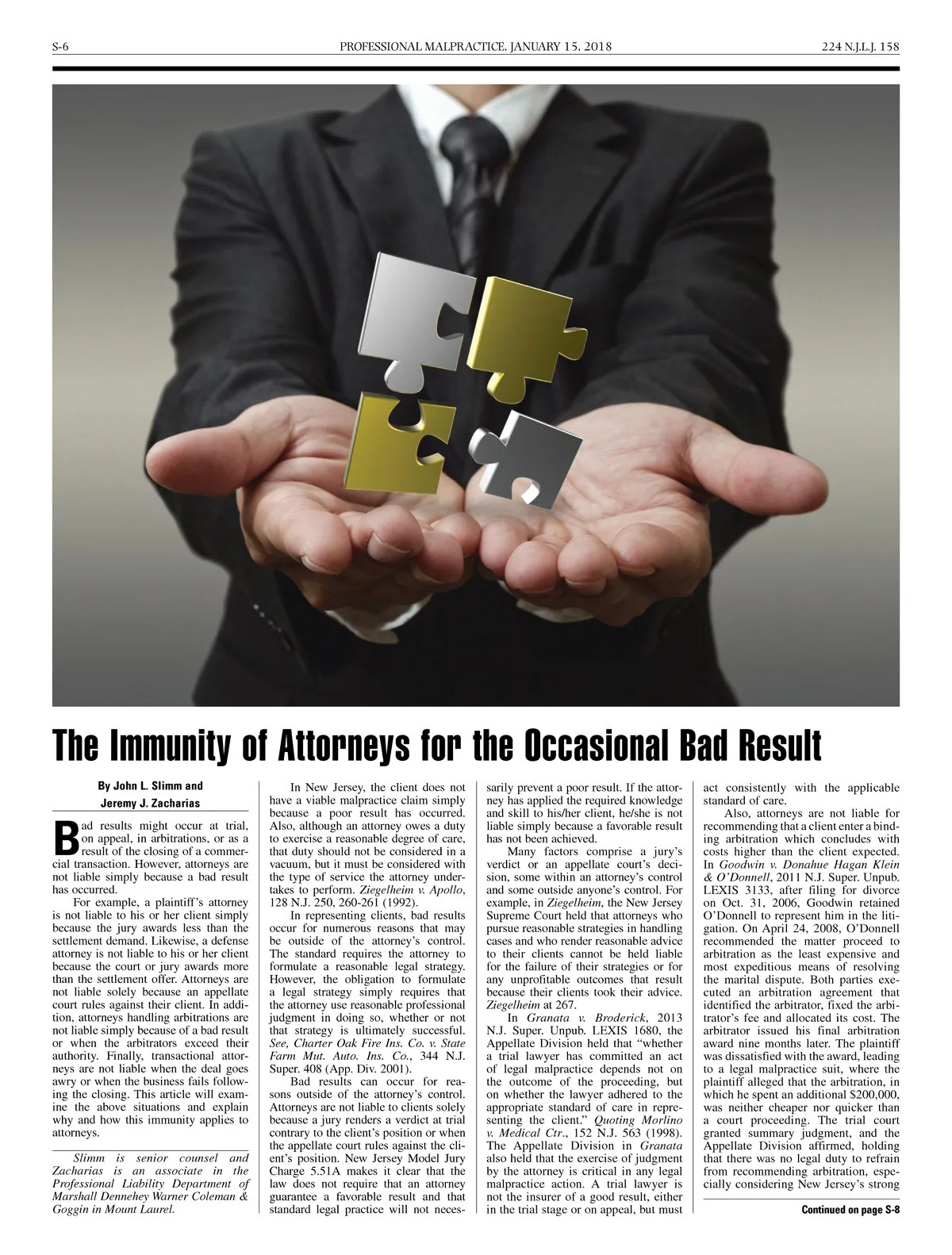 S-6 PROFESSIONAL MALPRACTICE, JANUARY 15, 2018 224 N.J.L.J. 158

The Immunity of Attorneys for the Occasional Bad Result

By John L. Slimm and Jeremy J. Zacharias

Bad results might occur at trial, on appeal, in arbitrations, or as a result of the closing of a commercial transaction. However, attorneys are not liable simply because a bad result has occurred.

For example, a plaintiff's attorney is not liable to his or her client simply because the jury awards less than the settlement demand. Likewise, a defense attorney is not liable to his or her client because the court or jury awards more than the settlement offer. Attorneys are not liable solely because an appellate court rules against their client. In addition, attorneys handling arbitrations are not liable simply because of a bad result or when the arbitrators exceed their authority. Finally, transactional attorneys are not liable when the deal goes awry or when the business fails following the closing. This article will examine the above situations and explain why and how this immunity applies to attorneys.

Slimm is senior counsel and Zacharias is an associate in the Professional Liability Department of Marshall Dennehey Warner Coleman & Goggin in Mount Laurel.

In New Jersey, the client does not have a viable malpractice claim simply because a poor result has occurred. Also, although an attorney owes a duty to exercise a reasonable degree of care, that duty should not be considered in a vacuum, but it must be considered with the type of service the attorney undertakes to perform. Ziegelheim v. Apollo, 128 N.J. 250, 260-261 (1992).

In representing clients, bad results occur for numerous reasons that may be outside of the attorney's control. The standard requires the attorney to formulate a reasonable legal strategy. However, the obligation to formulate a legal strategy simply requires that the attorney use reasonable professional judgment in doing so, whether or not that strategy is ultimately successful. See, Charter Oak Fire Ins. Co. v. State Farm Mut. Auto. Ins. Co., 344 N.J. Super. 408 (App. Div. 2001).

Bad results can occur for reasons outside of the attorney's control. Attorneys are not liable to clients solely because a jury renders a verdict at trial contrary to the client's position or when the appellate court rules against the client's position. New Jersey Model Jury Charge 5.51A makes it clear that the law does not require that an attorney guarantee a favorable result and that standard legal practice will not necessarily prevent a poor result. If the attorney has applied the required knowledge and skill to his/her client, he/she is not liable simply because a favorable result has not been achieved.

Many factors comprise a jury's verdict or an appellate court's decision, some within an attorney's control and some outside anyone's control. For example, in Ziegelheim, the New Jersey Supreme Court held that attorneys who pursue reasonable strategies in handling cases and who render reasonable advice to their clients cannot be held liable for the failure of their strategies or for any unprofitable outcomes that result because their clients took their advice. Ziegelheim at 267.

In Granata v. Broderick, 2013 N.J. Super. Unpub. LEXIS 1680, the Appellate Division held that "whether a trial lawyer has committed an act of legal malpractice depends not on the outcome of the proceeding, but on whether the lawyer adhered to the appropriate standard of care in representing the client." Quoting Morlino v. Medical Ctr., 152 N.J. 563 (1998). The Appellate Division in Granata also held that the exercise of judgment by the attorney is critical in any legal malpractice action. A trial lawyer is not the insurer of a good result, either in the trial stage or on appeal, but must act consistently with the applicable standard of care.

Also, attorneys are not liable for recommending that a client enter a binding arbitration which concludes with costs higher than the client expected. In Goodwin v. Donahue Hagan Klein & O'Donnell, 2011 N.J. Super. Unpub. LEXIS 3133, after filing for divorce on Oct. 31, 2006, Goodwin retained O'Donnell to represent him in the litigation. On April 24, 2008, O'Donnell recommended the matter proceed to arbitration as the least expensive and most expeditious means of resolving the marital dispute. Both parties executed an arbitration agreement that identified the arbitrator, fixed the arbitrator's fee and allocated its cost. The arbitrator issued his final arbitration award nine months later. The plaintiff was dissatisfied with the award, leading to a legal malpractice suit, where the plaintiff alleged that the arbitration, in which he spent an additional $200,000, was neither cheaper nor quicker than a court proceeding. The trial court granted summary judgment, and the Appellate Division affirmed, holding that there was no legal duty to refrain from recommending arbitration, especially considering New Jersey's strong

Continued on page S-8